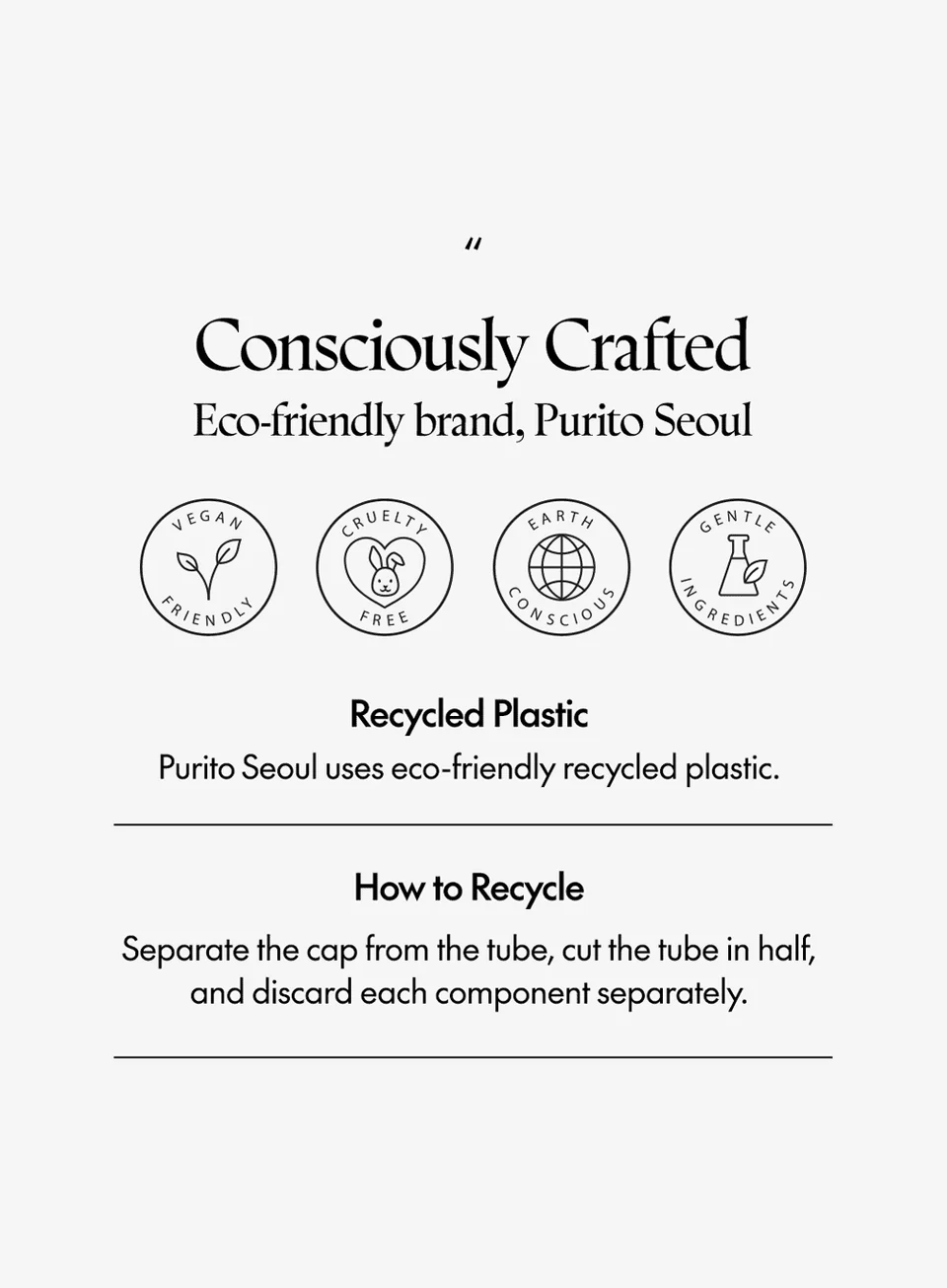 "

Consciously Crafted

Eco-friendly brand, Purito Seoul

VEGAN
FRIENDLY

CRUELTY
FREE

EARTH
CONSCIOUS

GENTLE
INGREDIENTS

Recycled Plastic

Purito Seoul uses eco-friendly recycled plastic.

How to Recycle

Separate the cap from the tube, cut the tube in half, and discard each component separately.